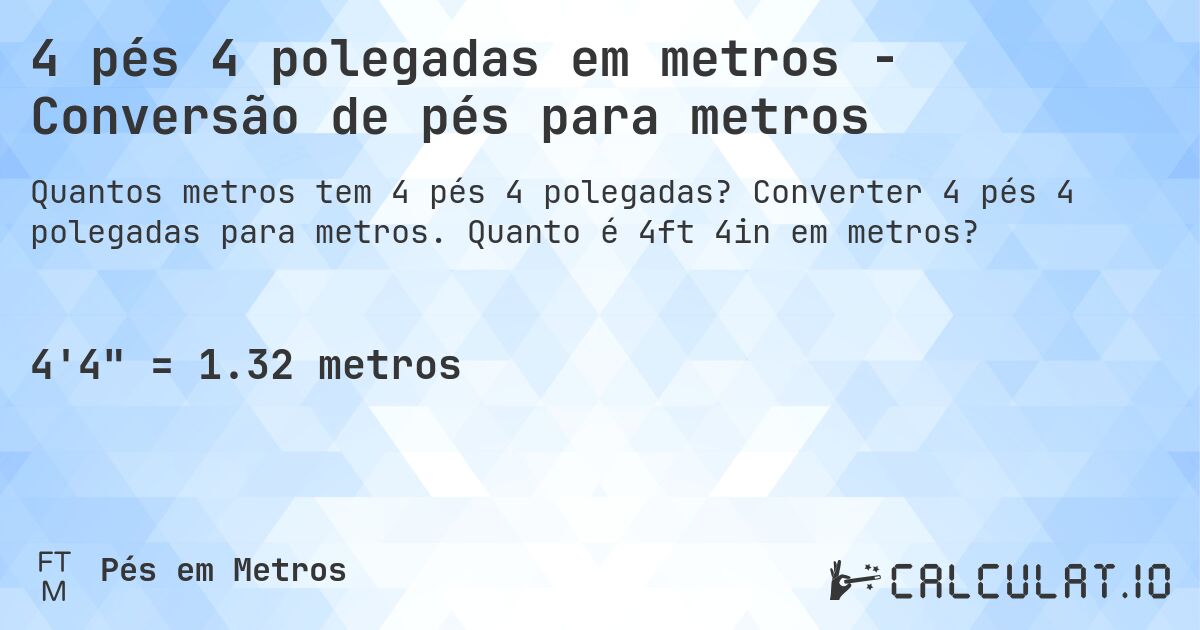 4 pés 4 polegadas em metros - Conversão de pés para metros

Quantos metros tem 4 pés 4 polegadas? Converter 4 pés 4 polegadas para metros. Quanto é 4ft 4in em metros?

4'4" = 1.32 metros

FT
M
Pés em Metros

CALCULAT.IO